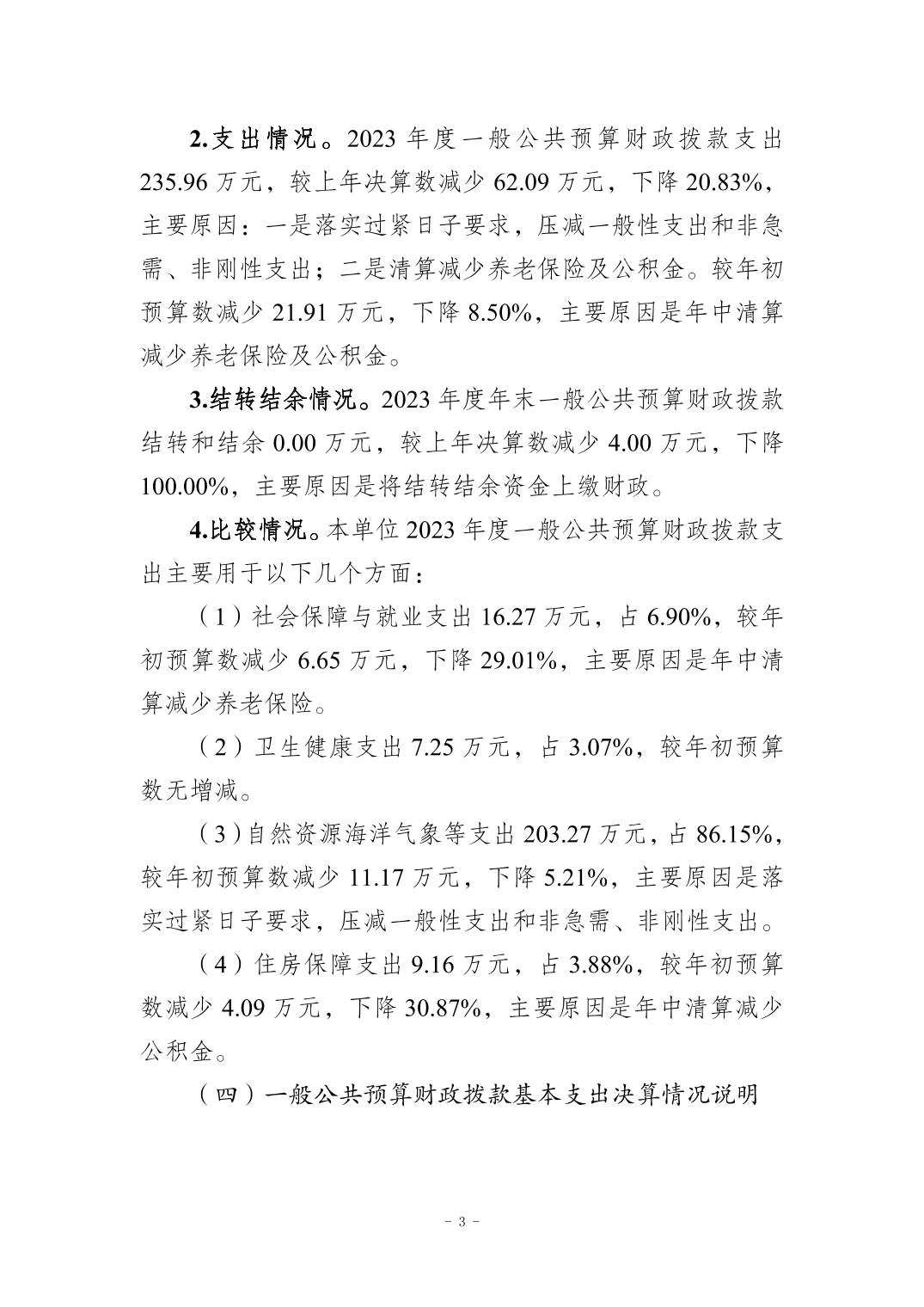 2.支出情况。2023 年度一般公共预算财政拨款支出 235.96 万元，较上年决算数减少 62.09 万元，下降 20.83%，主要原因：一是落实过紧日子要求，压减一般性支出和非急需、非刚性支出；二是清算减少养老保险及公积金。较年初预算数减少 21.91 万元，下降 8.50%，主要原因是年中清算减少养老保险及公积金。

3.结转结余情况。2023 年度年末一般公共预算财政拨款结转和结余 0.00 万元，较上年决算数减少 4.00 万元，下降 100.00%，主要原因是将结转结余资金上缴财政。

4.比较情况。本单位 2023 年度一般公共预算财政拨款支出主要用于以下几个方面：

（1）社会保障与就业支出 16.27 万元，占 6.90%，较年初预算数减少 6.65 万元，下降 29.01%，主要原因是年中清算减少养老保险。

（2）卫生健康支出 7.25 万元，占 3.07%，较年初预算数无增减。

（3）自然资源海洋气象等支出 203.27 万元，占 86.15%，较年初预算数减少 11.17 万元，下降 5.21%，主要原因是落实过紧日子要求，压减一般性支出和非急需、非刚性支出。

（4）住房保障支出 9.16 万元，占 3.88%，较年初预算数减少 4.09 万元，下降 30.87%，主要原因是年中清算减少公积金。

（四）一般公共预算财政拨款基本支出决算情况说明

- 3 -